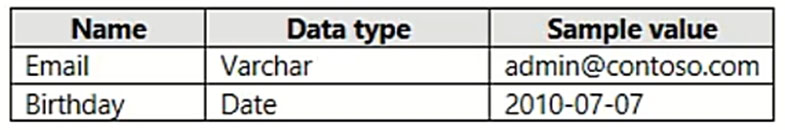 | Name | Data type | Sample value |
|---|---|---|
| Email | Varchar | admin@contoso.com |
| Birthday | Date | 2010-07-07 |